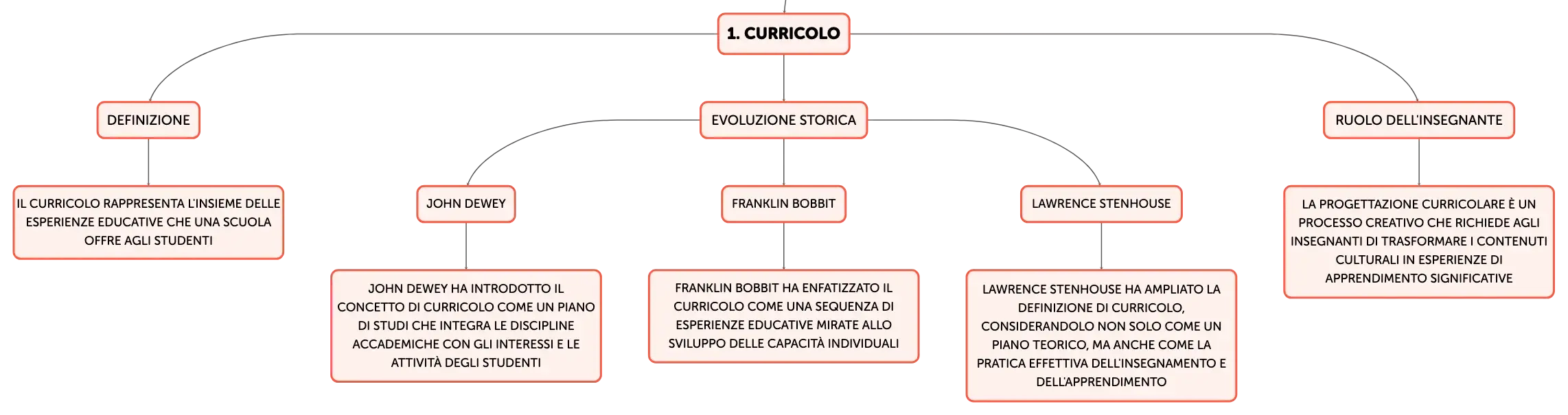 1. CURRICOLO

DEFINIZIONE

IL CURRICOLO RAPPRESENTA L'INSIEME DELLE ESPERIENZE EDUCATIVE CHE UNA SCUOLA OFFRE AGLI STUDENTI

EVOLUZIONE STORICA

JOHN DEWEY

JOHN DEWEY HA INTRODOTTO IL CONCETTO DI CURRICOLO COME UN PIANO DI STUDI CHE INTEGRA LE DISCIPLINE ACCADEMICHE CON GLI INTERESSI E LE ATTIVITÀ DEGLI STUDENTI

FRANKLIN BOBBIT

FRANKLIN BOBBIT HA ENFATIZZATO IL CURRICOLO COME UNA SEQUENZA DI ESPERIENZE EDUCATIVE MIRATE ALLO SVILUPPO DELLE CAPACITÀ INDIVIDUALI

LAWRENCE STENHOUSE

LAWRENCE STENHOUSE HA AMPLIATO LA DEFINIZIONE DI CURRICOLO, CONSIDERANDOLO NON SOLO COME UN PIANO TEORICO, MA ANCHE COME LA PRATICA EFFETTIVA DELL'INSEGNAMENTO E DELL'APPRENDIMENTO

RUOLO DELL'INSEGNANTE

LA PROGETTAZIONE CURRICOLARE È UN PROCESSO CREATIVO CHE RICHIEDE AGLI INSEGNANTI DI TRASFORMARE I CONTENUTI CULTURALI IN ESPERIENZE DI APPRENDIMENTO SIGNIFICATIVE